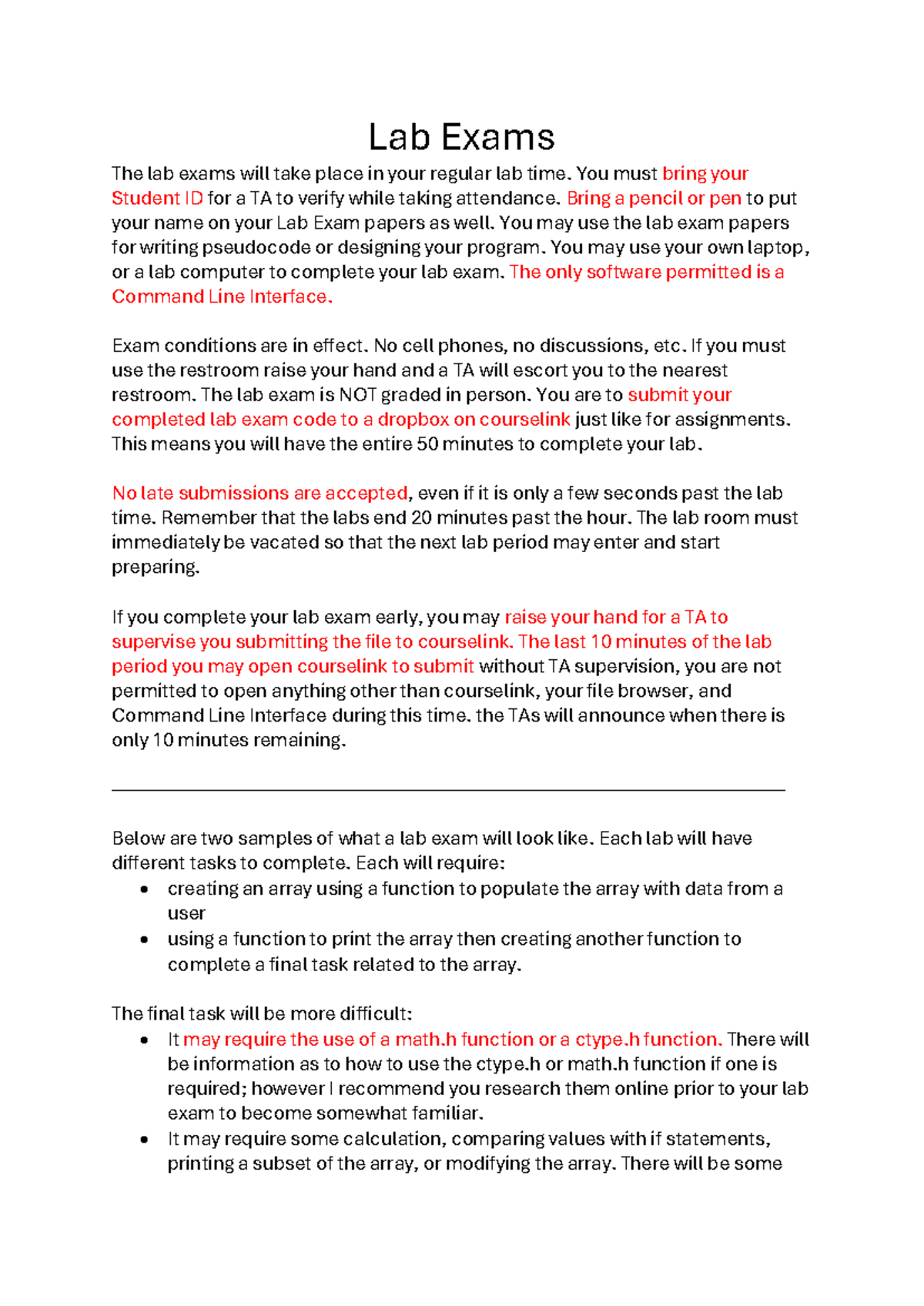 Lab Exams

The lab exams will take place in your regular lab time. You must bring your Student ID for a TA to verify while taking attendance. Bring a pencil or pen to put your name on your Lab Exam papers as well. You may use the lab exam papers for writing pseudocode or designing your program. You may use your own laptop, or a lab computer to complete your lab exam. The only software permitted is a Command Line Interface.

Exam conditions are in effect. No cell phones, no discussions, etc. If you must use the restroom raise your hand and a TA will escort you to the nearest restroom. The lab exam is NOT graded in person. You are to submit your completed lab exam code to a dropbox on courselink just like for assignments. This means you will have the entire 50 minutes to complete your lab.

No late submissions are accepted, even if it is only a few seconds past the lab time. Remember that the labs end 20 minutes past the hour. The lab room must immediately be vacated so that the next lab period may enter and start preparing.

If you complete your lab exam early, you may raise your hand for a TA to supervise you submitting the file to courselink. The last 10 minutes of the lab period you may open courselink to submit without TA supervision, you are not permitted to open anything other than courselink, your file browser, and Command Line Interface during this time. the TAs will announce when there is only 10 minutes remaining.

Below are two samples of what a lab exam will look like. Each lab will have different tasks to complete. Each will require:
• creating an array using a function to populate the array with data from a user
• using a function to print the array then creating another function to complete a final task related to the array.

The final task will be more difficult:
• It may require the use of a math.h function or a ctype.h function. There will be information as to how to use the ctype.h or math.h function if one is required; however I recommend you research them online prior to your lab exam to become somewhat familiar.
• It may require some calculation, comparing values with if statements, printing a subset of the array, or modifying the array. There will be some